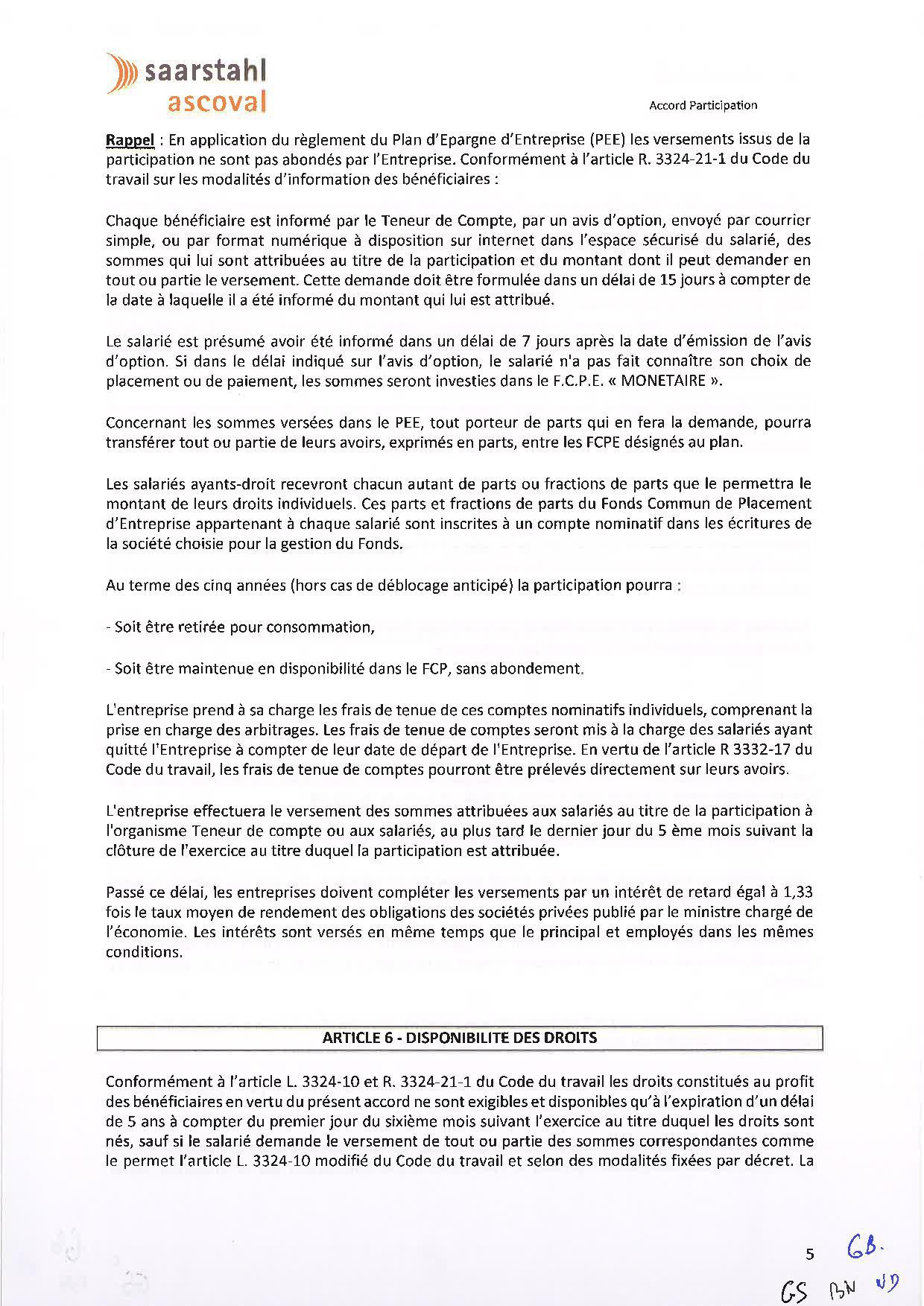 saarstahl
ascoval

Accord Participation

Rappel : En application du règlement du Plan d'Epargne d'Entreprise (PEE) les versements issus de la participation ne sont pas abondés par l'Entreprise. Conformément à l'article R. 3324-21-1 du Code du travail sur les modalités d'information des bénéficiaires :

Chaque bénéficiaire est informé par le Teneur de Compte, par un avis d'option, envoyé par courrier simple, ou par format numérique à disposition sur internet dans l'espace sécurisé du salarié, des sommes qui lui sont attribuées au titre de la participation et du montant dont il peut demander en tout ou partie le versement. Cette demande doit être formulée dans un délai de 15 jours à compter de la date à laquelle il a été informé du montant qui lui est attribué.

Le salarié est présumé avoir été informé dans un délai de 7 jours après la date d'émission de l'avis d'option. Si dans le délai indiqué sur l'avis d'option, le salarié n'a pas fait connaître son choix de placement ou de paiement, les sommes seront investies dans le F.C.P.E. « MONETAIRE ».

Concernant les sommes versées dans le PEE, tout porteur de parts qui en fera la demande, pourra transférer tout ou partie de leurs avoirs, exprimés en parts, entre les FCPE désignés au plan.

Les salariés ayants-droit recevront chacun autant de parts ou fractions de parts que le permettra le montant de leurs droits individuels. Ces parts et fractions de parts du Fonds Commun de Placement d'Entreprise appartenant à chaque salarié sont inscrites à un compte nominatif dans les écritures de la société choisie pour la gestion du Fonds.

Au terme des cinq années (hors cas de déblocage anticipé) la participation pourra :

- Soit être retirée pour consommation,

- Soit être maintenue en disponibilité dans le FCP, sans abondement.

L'entreprise prend à sa charge les frais de tenue de ces comptes nominatifs individuels, comprenant la prise en charge des arbitrages. Les frais de tenue de comptes seront mis à la charge des salariés ayant quitté l'Entreprise à compter de leur date de départ de l'Entreprise. En vertu de l'article R 3332-17 du Code du travail, les frais de tenue de comptes pourront être prélevés directement sur leurs avoirs.

L'entreprise effectuera le versement des sommes attribuées aux salariés au titre de la participation à l'organisme Teneur de compte ou aux salariés, au plus tard le dernier jour du 5 ème mois suivant la clôture de l'exercice au titre duquel la participation est attribuée.

Passé ce délai, les entreprises doivent compléter les versements par un intérêt de retard égal à 1,33 fois le taux moyen de rendement des obligations des sociétés privées publié par le ministre chargé de l'économie. Les intérêts sont versés en même temps que le principal et employés dans les mêmes conditions.

ARTICLE 6 - DISPONIBILITE DES DROITS

Conformément à l'article L. 3324-10 et R. 3324-21-1 du Code du travail les droits constitués au profit des bénéficiaires en vertu du présent accord ne sont exigibles et disponibles qu'à l'expiration d'un délai de 5 ans à compter du premier jour du sixième mois suivant l'exercice au titre duquel les droits sont nés, sauf si le salarié demande le versement de tout ou partie des sommes correspondantes comme le permet l'article L. 3324-10 modifié du Code du travail et selon des modalités fixées par décret. La

5 GB.
GS BN VD